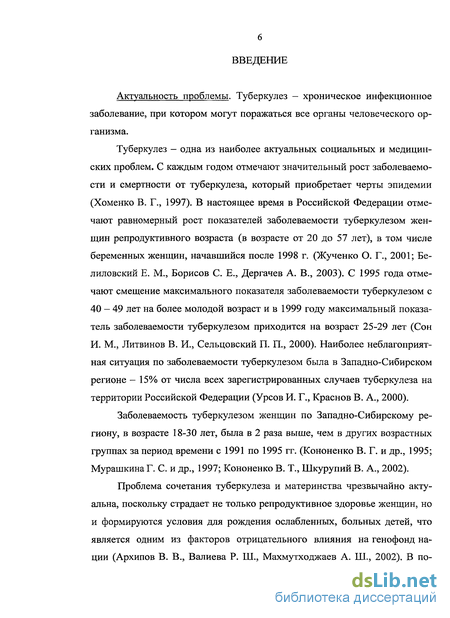 6

ВВЕДЕНИЕ

Актуальность проблемы. Туберкулез – хроническое инфекционное заболевание, при котором могут поражаться все органы человеческого организма.

Туберкулез – одна из наиболее актуальных социальных и медицинских проблем. С каждым годом отмечают значительный рост заболеваемости и смертности от туберкулеза, который приобретает черты эпидемии (Хоменко В. Г., 1997). В настоящее время в Российской Федерации отмечают равномерный рост показателей заболеваемости туберкулезом женщин репродуктивного возраста (в возрасте от 20 до 57 лет), в том числе беременных женщин, начавшийся после 1998 г. (Жученко О. Г., 2001; Белиловский Е. М., Борисов С. Е., Дергачев А. В., 2003). С 1995 года отмечают смещение максимального показателя заболеваемости туберкулезом с 40 – 49 лет на более молодой возраст и в 1999 году максимальный показатель заболеваемости туберкулезом приходится на возраст 25-29 лет (Сон И. М., Литвинов В. И., Сельцовский П. П., 2000). Наиболее неблагоприятная ситуация по заболеваемости туберкулезом была в Западно-Сибирском регионе – 15% от числа всех зарегистрированных случаев туберкулеза на территории Российской Федерации (Урсов И. Г., Краснов В. А., 2000).

Заболеваемость туберкулезом женщин по Западно-Сибирскому региону, в возрасте 18-30 лет, была в 2 раза выше, чем в других возрастных группах за период времени с 1991 по 1995 гг. (Кононенко В. Г. и др., 1995; Мурашкина Г. С. и др., 1997; Кононенко В. Т., Шкурупий В. А., 2002).

Проблема сочетания туберкулеза и материнства чрезвычайно актуальна, поскольку страдает не только репродуктивное здоровье женщин, но и формируются условия для рождения ослабленных, больных детей, что является одним из факторов отрицательного влияния на генофонд нации (Архипов В. В., Валиева Р. Ш., Махмутходжаев А. Ш., 2002). В по-

dsLib.net
библиотека диссертаций